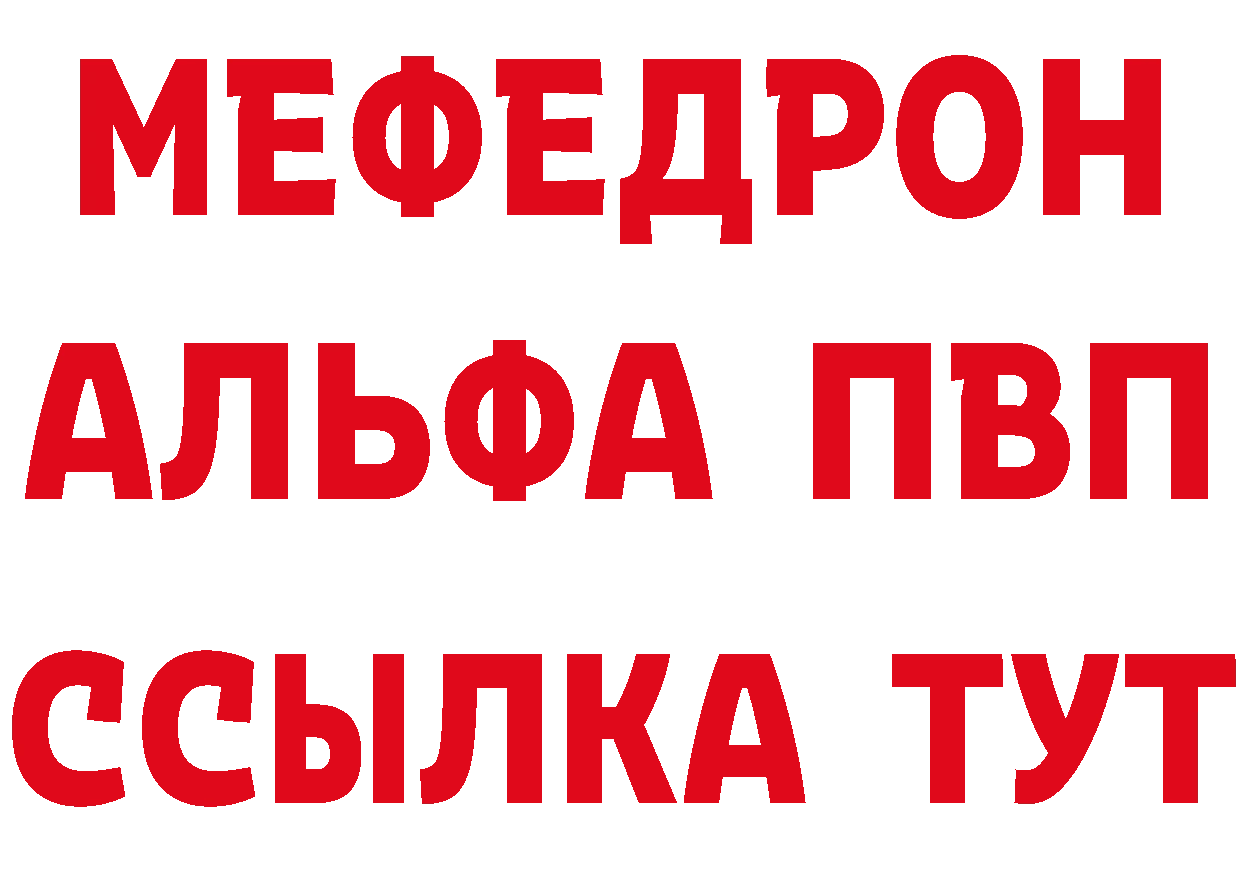 МЕФЕДРОН
АЛЬФА ПВП
ССЫЛКА ТУТ